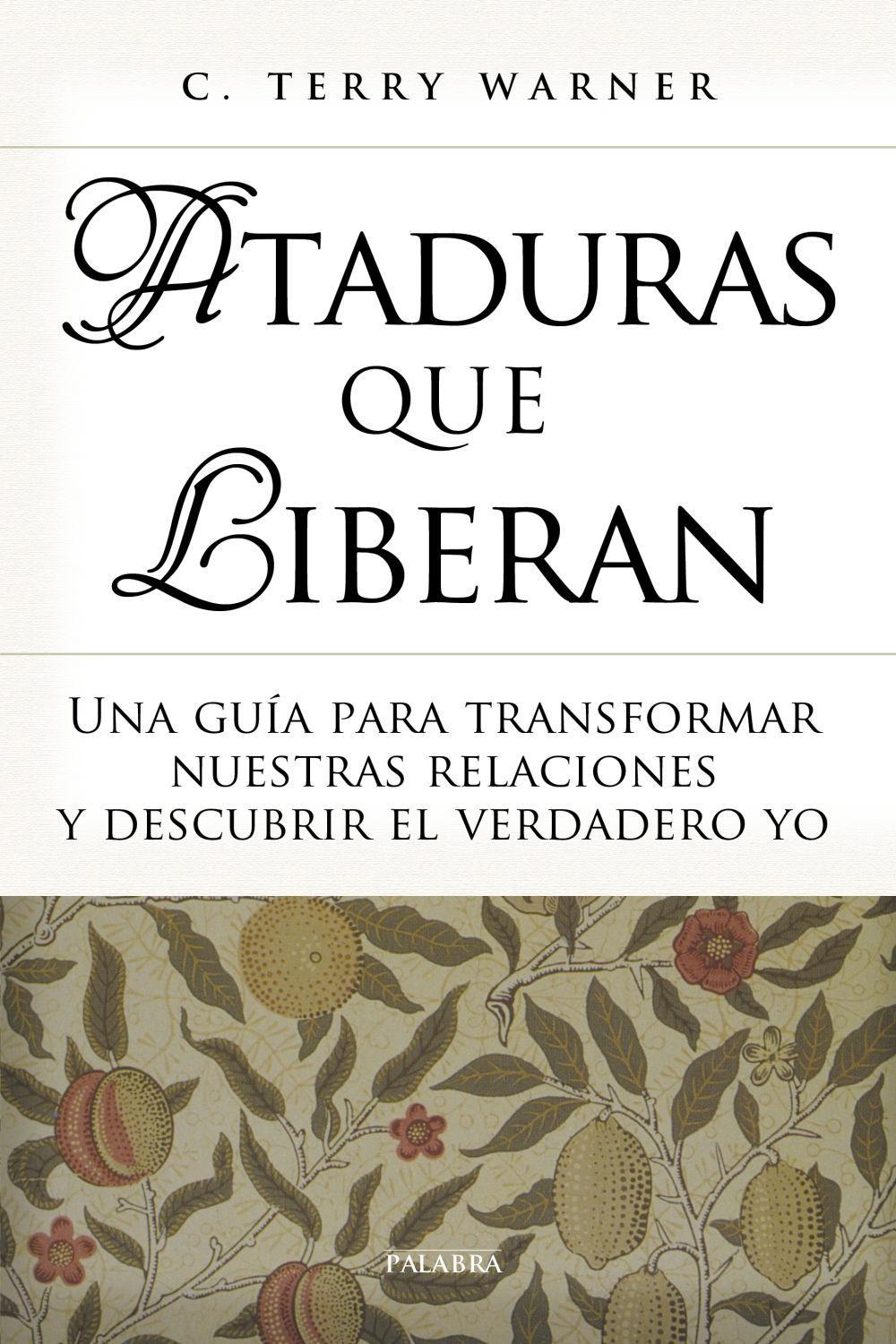 C. TERRY WARNER

ATADURAS QUE LIBERAN

UNA GUÍA PARA TRANSFORMAR NUESTRAS RELACIONES Y DESCUBRIR EL VERDADERO YO

PALABRA